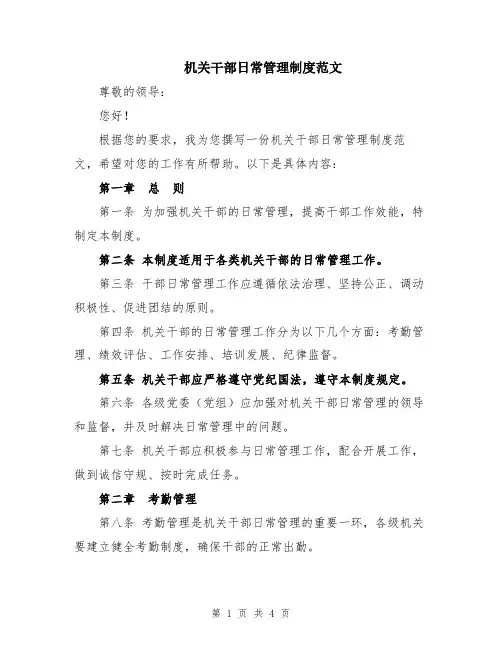 机关干部日常管理制度范文

尊敬的领导：

您好！

根据您的要求，我为您撰写一份机关干部日常管理制度范文，希望对您的工作有所帮助。以下是具体内容：

第一章　总　则

第一条 为加强机关干部的日常管理，提高干部工作效能，特制定本制度。

第二条 本制度适用于各类机关干部的日常管理工作。

第三条 干部日常管理工作应遵循依法治理、坚持公正、调动积极性、促进团结的原则。

第四条 机关干部的日常管理工作分为以下几个方面：考勤管理、绩效评估、工作安排、培训发展、纪律监督。

第五条 机关干部应严格遵守党纪国法，遵守本制度规定。

第六条 各级党委（党组）应加强对机关干部日常管理的领导和监督，并及时解决日常管理中的问题。

第七条 机关干部应积极参与日常管理工作，配合开展工作，做到诚信守规、按时完成任务。

第二章　考勤管理

第八条 考勤管理是机关干部日常管理的重要一环，各级机关要建立健全考勤制度，确保干部的正常出勤。

第 1 页 共 4 页